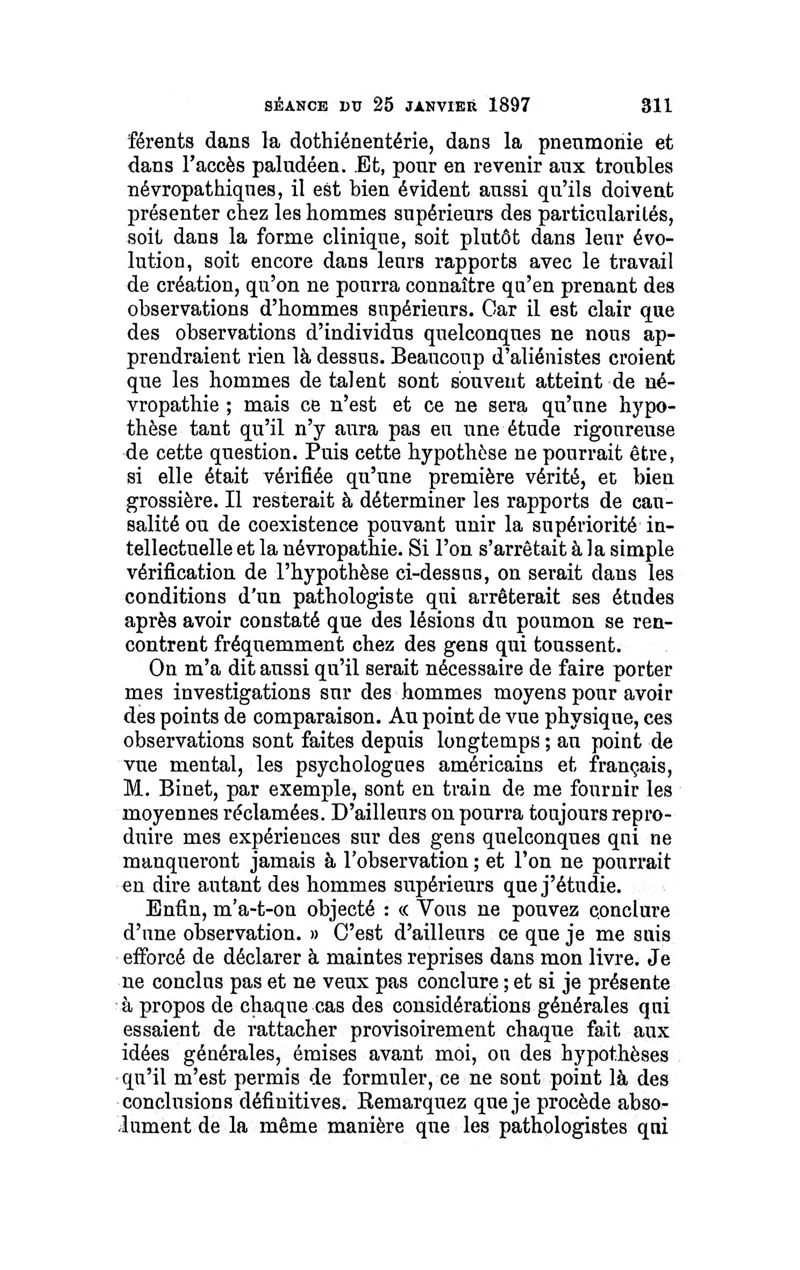 SÉANCE DU 25 JANVIER 1897 311

férents dans la dothiénentérie, dans la pneumonie et dans l'accès paludéen. Et, pour en revenir aux troubles névropathiques, il est bien évident aussi qu'ils doivent présenter chez les hommes supérieurs des particularités, soit dans la forme clinique, soit plutôt dans leur évolution, soit encore dans leurs rapports avec le travail de création, qu'on ne pourra connaître qu'en prenant des observations d'hommes supérieurs. Car il est clair que des observations d'individus quelconques ne nous apprendraient rien là dessus. Beaucoup d'aliénistes croient que les hommes de talent sont souvent atteint de névropathie ; mais ce n'est et ce ne sera qu'une hypothèse tant qu'il n'y aura pas eu une étude rigoureuse de cette question. Puis cette hypothèse ne pourrait être, si elle était vérifiée qu'une première vérité, et bien grossière. Il resterait à déterminer les rapports de causalité ou de coexistence pouvant unir la supériorité intellectuelle et la névropathie. Si l'on s'arrêtait à la simple vérification de l'hypothèse ci-dessus, on serait dans les conditions d'un pathologiste qui arrêterait ses études après avoir constaté que des lésions du poumon se rencontrent fréquemment chez des gens qui toussent.

On m'a dit aussi qu'il serait nécessaire de faire porter mes investigations sur des hommes moyens pour avoir des points de comparaison. Au point de vue physique, ces observations sont faites depuis longtemps ; au point de vue mental, les psychologues américains et français, M. Binet, par exemple, sont en train de me fournir les moyennes réclamées. D'ailleurs on pourra toujours reproduire mes expériences sur des gens quelconques qui ne manqueront jamais à l'observation ; et l'on ne pourrait en dire autant des hommes supérieurs que j'étudie.

Enfin, m'a-t-on objecté : « Vous ne pouvez conclure d'une observation. » C'est d'ailleurs ce que je me suis efforcé de déclarer à maintes reprises dans mon livre. Je ne conclus pas et ne veux pas conclure ; et si je présente à propos de chaque cas des considérations générales qui essaient de rattacher provisoirement chaque fait aux idées générales, émises avant moi, ou des hypothèses qu'il m'est permis de formuler, ce ne sont point là des conclusions définitives. Remarquez que je procède absolument de la même manière que les pathologistes qui